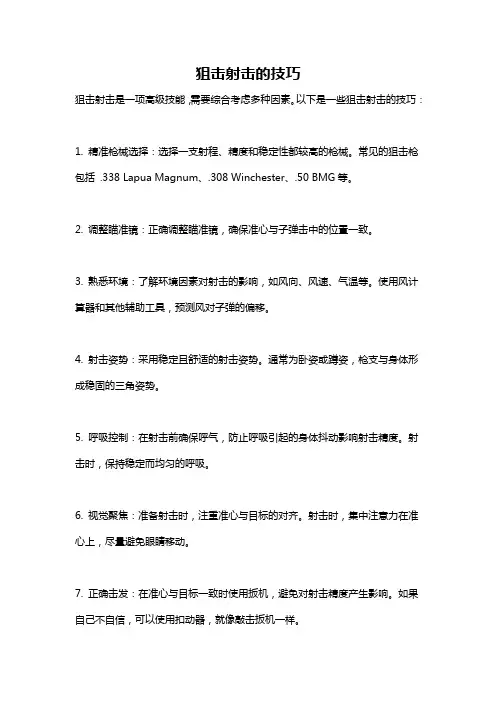 狙击射击的技巧

狙击射击是一项高级技能，需要综合考虑多种因素。以下是一些狙击射击的技巧：

1. 精准枪械选择：选择一支射程、精度和稳定性都较高的枪械。常见的狙击枪包括 .338 Lapua Magnum、.308 Winchester、.50 BMG 等。

2. 调整瞄准镜：正确调整瞄准镜，确保准心与子弹击中的位置一致。

3. 熟悉环境：了解环境因素对射击的影响，如风向、风速、气温等。使用风计算器和其他辅助工具，预测风对子弹的偏移。

4. 射击姿势：采用稳定且舒适的射击姿势。通常为卧姿或蹲姿，枪支与身体形成稳固的三角姿势。

5. 呼吸控制：在射击前确保呼气，防止呼吸引起的身体抖动影响射击精度。射击时，保持稳定而均匀的呼吸。

6. 视觉聚焦：准备射击时，注重准心与目标的对齐。射击时，集中注意力在准心上，尽量避免眼睛移动。

7. 正确击发：在准心与目标一致时使用扳机，避免对射击精度产生影响。如果自己不自信，可以使用扣动器，就像敲击扳机一样。